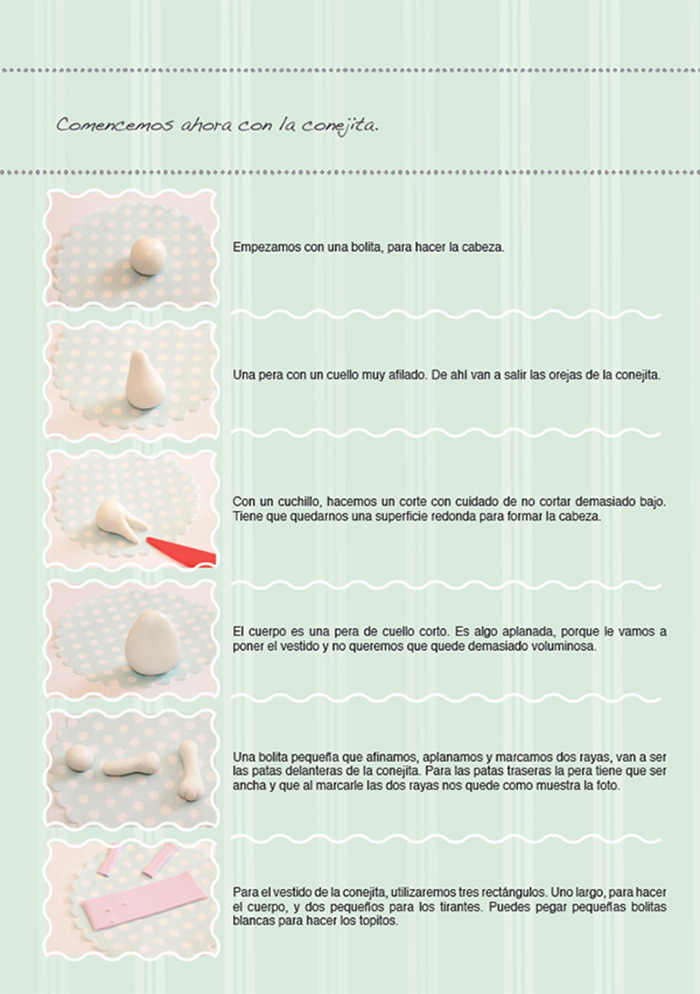 Comencemos ahora con la conejita.

Empezamos con una bolita, para hacer la cabeza.

Una pera con un cuello muy afilado. De ahí van a salir las orejas de la conejita.

Con un cuchillo, hacemos un corte con cuidado de no cortar demasiado bajo. Tiene que quedarnos una superficie redonda para formar la cabeza.

El cuerpo es una pera de cuello corto. Es algo aplanada, porque le vamos a poner el vestido y no queremos que quede demasiado voluminosa.

Una bolita pequeña que afinamos, aplanamos y marcamos dos rayas, van a ser las patas delanteras de la conejita. Para las patas traseras la pera tiene que ser ancha y que al marcarle las dos rayas nos quede como muestra la foto.

Para el vestido de la conejita, utilizaremos tres rectángulos. Uno largo, para hacer el cuerpo, y dos pequeños para los tirantes. Puedes pegar pequeñas bolitas blancas para hacer los topitos.